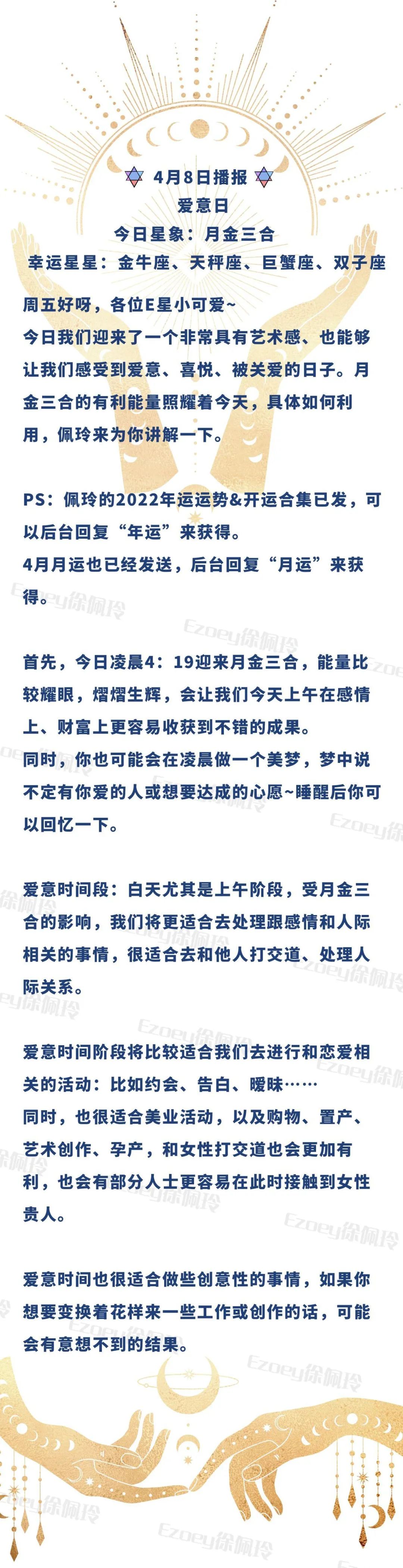 4月8日播报
爱意日
今日星象：月金三合
幸运星星：金牛座、天秤座、巨蟹座、双子座

周五好呀，各位E星小可爱~
今日我们迎来了一个非常具有艺术感、也能够让我们感受到爱意、喜悦、被关爱的日子。月金三合的有利能量照耀着今天，具体如何利用，佩玲来为你讲解一下。

PS：佩玲的2022年运运势&开运合集已发，可以后台回复“年运”来获得。
4月月运也已经发送，后台回复“月运”来获得。

首先，今日凌晨4：19迎来月金三合，能量比较耀眼，熠熠生辉，会让我们今天上午在感情上、财富上更容易收获到不错的成果。
同时，你也可能会在凌晨做一个美梦，梦中说不定有你爱的人或想要达成的心愿~睡醒后你可以回忆一下。

爱意时间段：白天尤其是上午阶段，受月金三合的影响，我们将更适合去处理跟感情和人际相关的事情，很适合去和他人打交道、处理人际关系。

爱意时间阶段将比较适合我们去进行和恋爱相关的活动：比如约会、告白、暧昧……
同时，也很适合美业活动，以及购物、置产、艺术创作、孕产，和女性打交道也会更加有利，也会有部分人士更容易在此时接触到女性贵人。

爱意时间也很适合做些创意性的事情，如果你想要变换着花样来一些工作或创作的话，可能会有意想不到的结果。

Ezoey徐佩玲